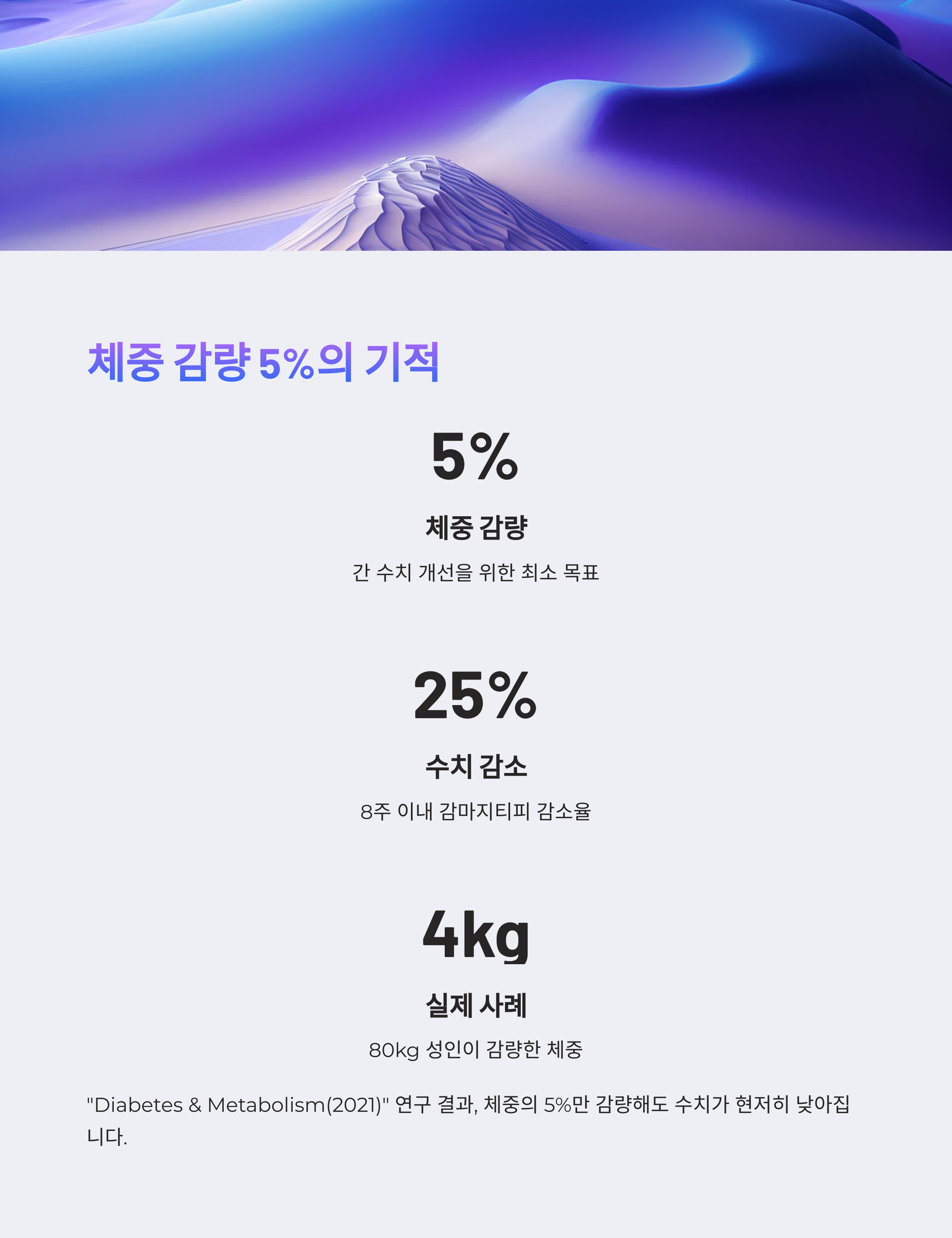 체중 감량 5%의 기적

5%

체중 감량

간 수치 개선을 위한 최소 목표

25%

수치 감소

8주 이내 감마지티피 감소율

4kg

실제 사례

80kg 성인이 감량한 체중

"Diabetes & Metabolism(2021)" 연구 결과, 체중의 5%만 감량해도 수치가 현저히 낮아집니다.